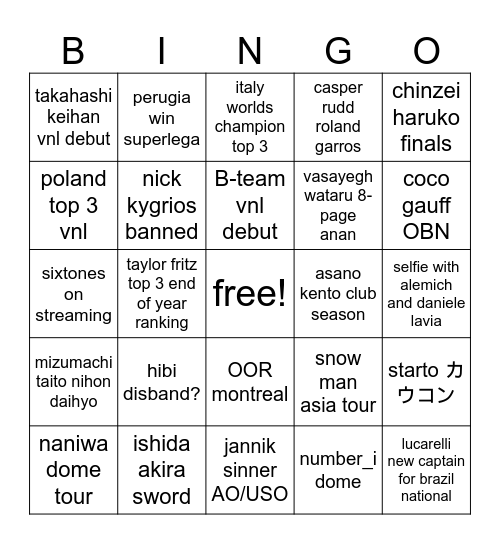 | B | I | N | G | O |
|---|---|---|---|---|
| takahashi keihan vnl debut | perugia win superlega | italy worlds champion top 3 | casper rudd roland garros | chinzei haruko finals |
| poland top 3 vnl | nick kygrios banned | B-team vnl debut | vasayegh wataru 8-page anan | coco gauff OBN |
| sixtones on streaming | taylor fritz top 3 end of year ranking | free! | asano kento club season | selfie with alemich and daniele lavia |
| mizumachi taito nihon daihyo | hibi disband? | OOR montreal | snow man asia tour | starto カウコン |
| naniwa dome tour | ishida akira sword | jannik sinner AO/USO | number_i dome | lucarelli new captain for brazil national |